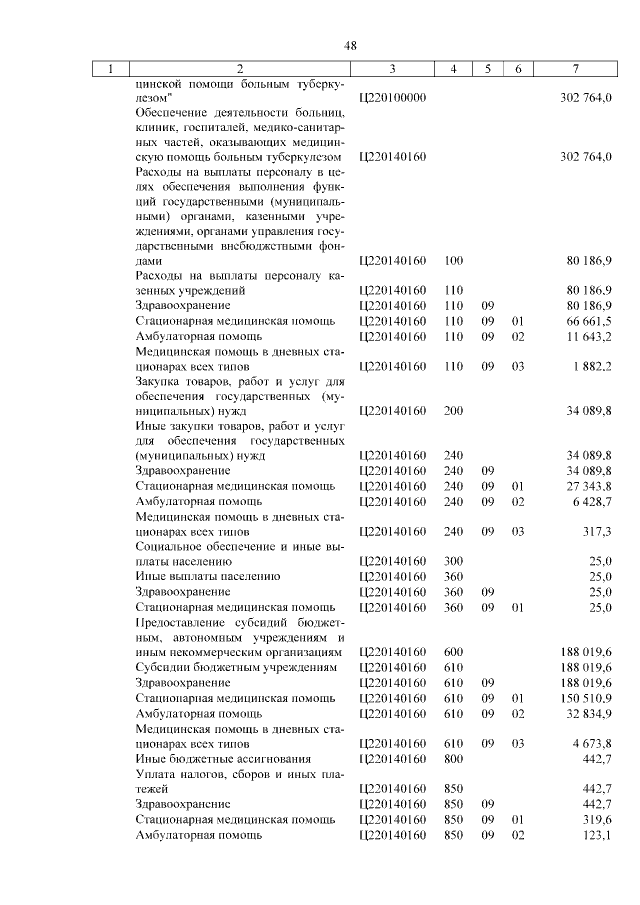 48

| 1 | 2 | 3 | 4 | 5 | 6 | 7 |
|---|---|---|---|---|---|---|
| | цинской помощи больным туберкулезом" | Ц220100000 | | | | 302 764,0 |
| | Обеспечение деятельности больниц, клиник, госпиталей, медико-санитарных частей, оказывающих медицинскую помощь больным туберкулезом | Ц220140160 | | | | 302 764,0 |
| | Расходы на выплаты персоналу в целях обеспечения выполнения функций государственными (муниципальными) органами, казенными учреждениями, органами управления государственными внебюджетными фондами | Ц220140160 | 100 | | | 80 186,9 |
| | Расходы на выплаты персоналу казенных учреждений | Ц220140160 | 110 | | | 80 186,9 |
| | Здравоохранение | Ц220140160 | 110 | 09 | | 80 186,9 |
| | Стационарная медицинская помощь | Ц220140160 | 110 | 09 | 01 | 66 661,5 |
| | Амбулаторная помощь | Ц220140160 | 110 | 09 | 02 | 11 643,2 |
| | Медицинская помощь в дневных стационарах всех типов | Ц220140160 | 110 | 09 | 03 | 1 882,2 |
| | Закупка товаров, работ и услуг для обеспечения государственных (муниципальных) нужд | Ц220140160 | 200 | | | 34 089,8 |
| | Иные закупки товаров, работ и услуг для обеспечения государственных (муниципальных) нужд | Ц220140160 | 240 | | | 34 089,8 |
| | Здравоохранение | Ц220140160 | 240 | 09 | | 34 089,8 |
| | Стационарная медицинская помощь | Ц220140160 | 240 | 09 | 01 | 27 343,8 |
| | Амбулаторная помощь | Ц220140160 | 240 | 09 | 02 | 6 428,7 |
| | Медицинская помощь в дневных стационарах всех типов | Ц220140160 | 240 | 09 | 03 | 317,3 |
| | Социальное обеспечение и иные выплаты населению | Ц220140160 | 300 | | | 25,0 |
| | Иные выплаты населению | Ц220140160 | 360 | | | 25,0 |
| | Здравоохранение | Ц220140160 | 360 | 09 | | 25,0 |
| | Стационарная медицинская помощь | Ц220140160 | 360 | 09 | 01 | 25,0 |
| | Предоставление субсидий бюджетным, автономным учреждениям и иным некоммерческим организациям | Ц220140160 | 600 | | | 188 019,6 |
| | Субсидии бюджетным учреждениям | Ц220140160 | 610 | | | 188 019,6 |
| | Здравоохранение | Ц220140160 | 610 | 09 | | 188 019,6 |
| | Стационарная медицинская помощь | Ц220140160 | 610 | 09 | 01 | 150 510,9 |
| | Амбулаторная помощь | Ц220140160 | 610 | 09 | 02 | 32 834,9 |
| | Медицинская помощь в дневных стационарах всех типов | Ц220140160 | 610 | 09 | 03 | 4 673,8 |
| | Иные бюджетные ассигнования | Ц220140160 | 800 | | | 442,7 |
| | Уплата налогов, сборов и иных платежей | Ц220140160 | 850 | | | 442,7 |
| | Здравоохранение | Ц220140160 | 850 | 09 | | 442,7 |
| | Стационарная медицинская помощь | Ц220140160 | 850 | 09 | 01 | 319,6 |
| | Амбулаторная помощь | Ц220140160 | 850 | 09 | 02 | 123,1 |